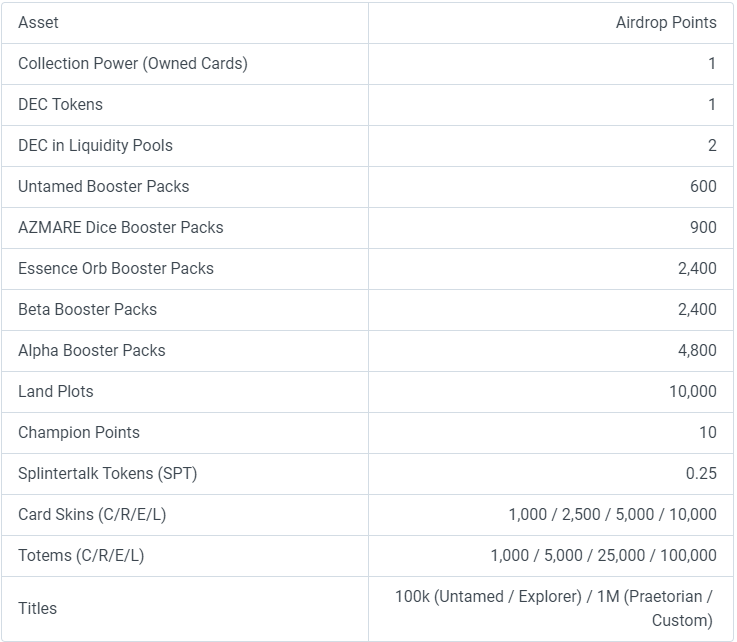 | Asset | Airdrop Points |
|---|---|
| Collection Power (Owned Cards) | 1 |
| DEC Tokens | 1 |
| DEC in Liquidity Pools | 2 |
| Untamed Booster Packs | 600 |
| AZMARE Dice Booster Packs | 900 |
| Essence Orb Booster Packs | 2,400 |
| Beta Booster Packs | 2,400 |
| Alpha Booster Packs | 4,800 |
| Land Plots | 10,000 |
| Champion Points | 10 |
| Splintertalk Tokens (SPT) | 0.25 |
| Card Skins (C/R/E/L) | 1,000 / 2,500 / 5,000 / 10,000 |
| Totems (C/R/E/L) | 1,000 / 5,000 / 25,000 / 100,000 |
| Titles | 100k (Untamed / Explorer) / 1M (Praetorian / Custom) |